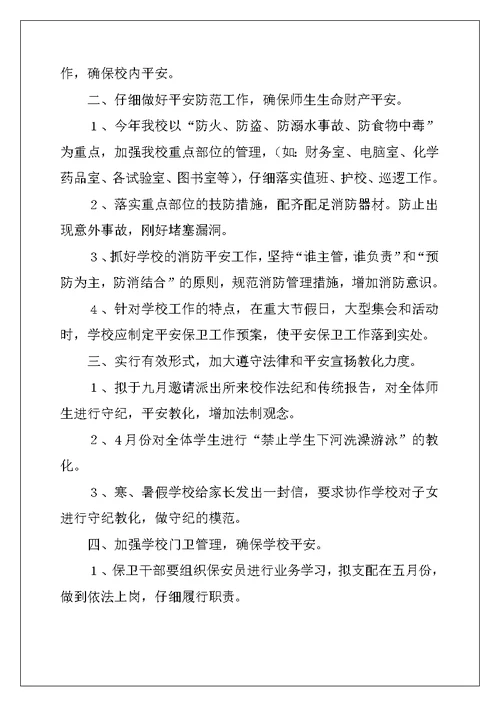 作，确保校内平安。

二、仔细做好平安防范工作，确保师生生命财产平安。

1、今年我校以“防火、防盗、防溺水事故、防食物中毒”为重点，加强我校重点部位的管理，（如：财务室、电脑室、化学药品室、各试验室、图书室等），仔细落实值班、护校、巡逻工作。

2、落实重点部位的技防措施，配齐配足消防器材。防止出现意外事故，刚好堵塞漏洞。

3、抓好学校的消防平安工作，坚持“谁主管，谁负责”和“预防为主，防消结合”的原则，规范消防管理措施，增加消防意识。

4、针对学校工作的特点，在重大节假日，大型集会和活动时，学校应制定平安保卫工作预案，使平安保卫工作落到实处。

三、实行有效形式，加大遵守法律和平安宣扬教化力度。

1、拟于九月邀请派出所来校作法纪和传统报告，对全体师生进行守纪，平安教化，增加法制观念。

2、4月份对全体学生进行“禁止学生下河洗澡游泳”的教化。

3、寒、暑假学校给家长发出一封信，要求协作学校对子女进行守纪教化，做守纪的模范。

四、加强学校门卫管理，确保学校平安。

1、保卫干部要组织保安员进行业务学习，拟支配在五月份，做到依法上岗，仔细履行职责。